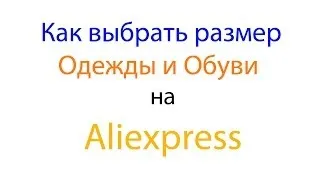 Как выбрать размер
Одежды и Обуви
на
Aliexpress